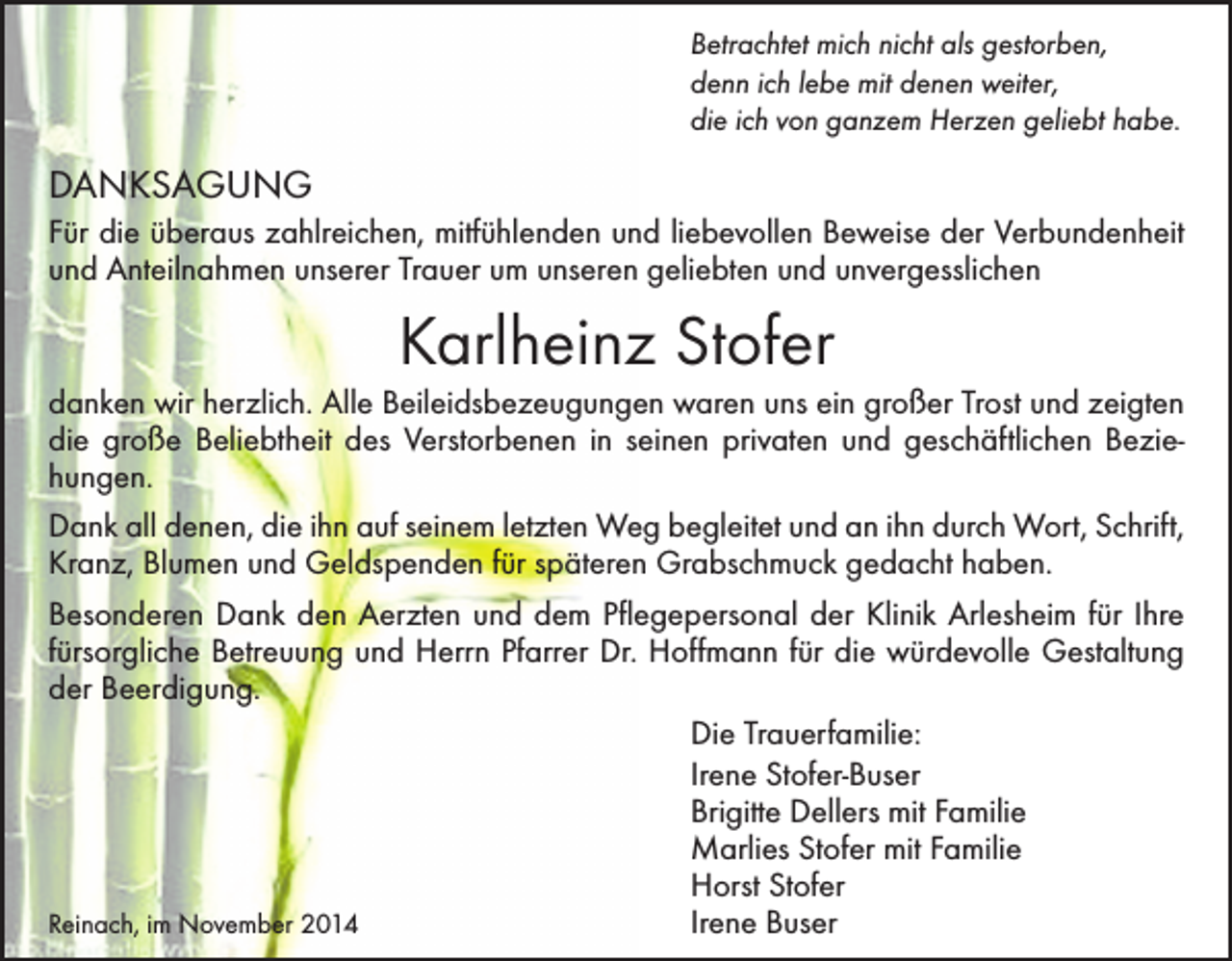 Betrachtet mich nicht als gestorben,
denn ich lebe mit denen weiter,
die ich von ganzem Herzen geliebt habe.

DANKSAGUNG

Für die überaus zahlreichen, mitfühlenden und liebevollen Beweise der Verbundenheit und Anteilnahmen unserer Trauer um unseren geliebten und unvergesslichen

Karlheinz Stofer

danken wir herzlich. Alle Beileidsbezeugungen waren uns ein großer Trost und zeigten die große Beliebtheit des Verstorbenen in seinen privaten und geschäftlichen Beziehungen.

Dank all denen, die ihn auf seinem letzten Weg begleitet und an ihn durch Wort, Schrift, Kranz, Blumen und Geldspenden für späteren Grabschmuck gedacht haben.

Besonderen Dank den Aerzten und dem Pflegepersonal der Klinik Arlesheim für Ihre fürsorgliche Betreuung und Herrn Pfarrer Dr. Hoffmann für die würdevolle Gestaltung der Beerdigung.

Die Trauerfamilie:
Irene Stofer-Buser
Brigitte Dellers mit Familie
Marlies Stofer mit Familie
Horst Stofer
Irene Buser

Reinach, im November 2014